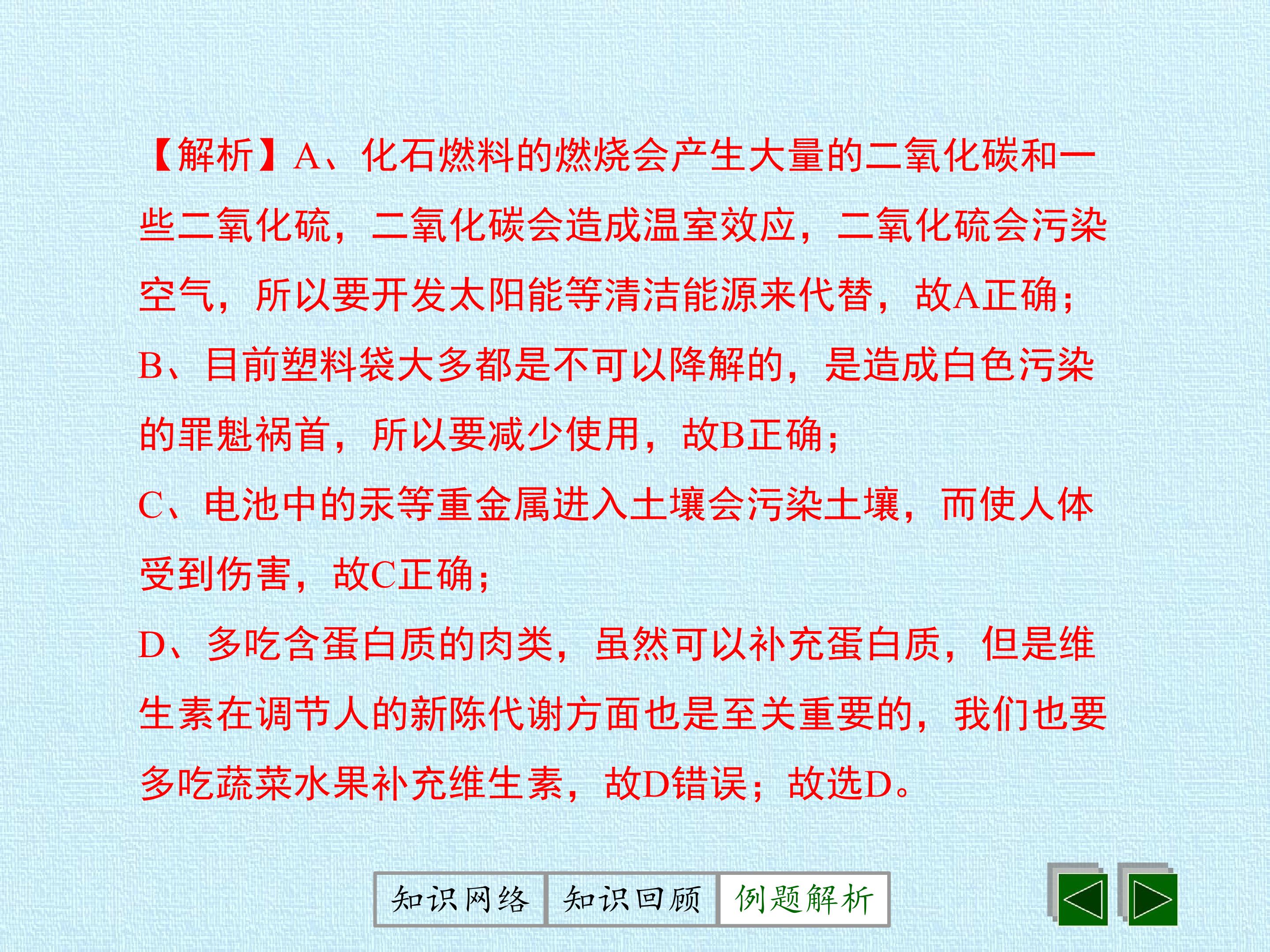 【解析】A、化石燃料的燃烧会产生大量的二氧化碳和一些二氧化硫，二氧化碳会造成温室效应，二氧化硫会污染空气，所以要开发太阳能等清洁能源来代替，故A正确；

B、目前塑料袋大多都是不可以降解的，是造成白色污染的罪魁祸首，所以要减少使用，故B正确；

C、电池中的汞等重金属进入土壤会污染土壤，而使人体受到伤害，故C正确；

D、多吃含蛋白质的肉类，虽然可以补充蛋白质，但是维生素在调节人的新陈代谢方面也是至关重要的，我们也要多吃蔬菜水果补充维生素，故D错误；故选D。

知识网络 知识回顾 例题解析